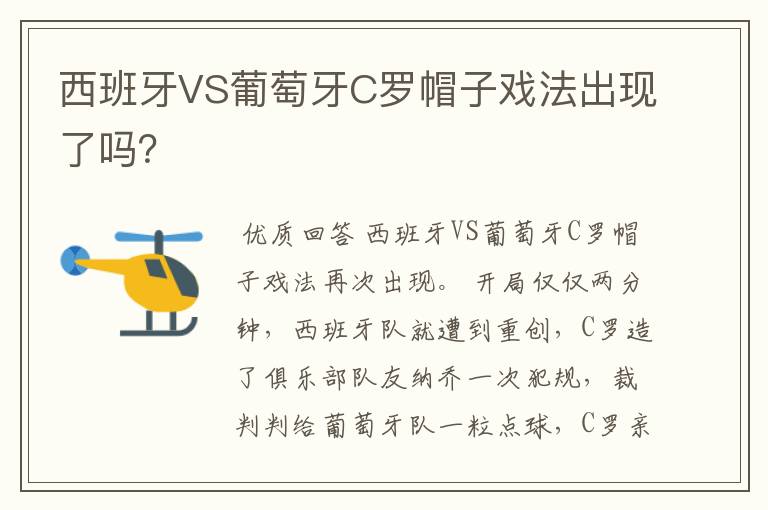 西班牙VS葡萄牙C罗帽子戏法出现了吗?

优质回答 西班牙VS葡萄牙C罗帽子戏法再次出现。 开局仅仅两分钟，西班牙队就遭到重创，C罗造了俱乐部队友纳乔一次犯规，裁判判给葡萄牙队一粒点球，C罗亲